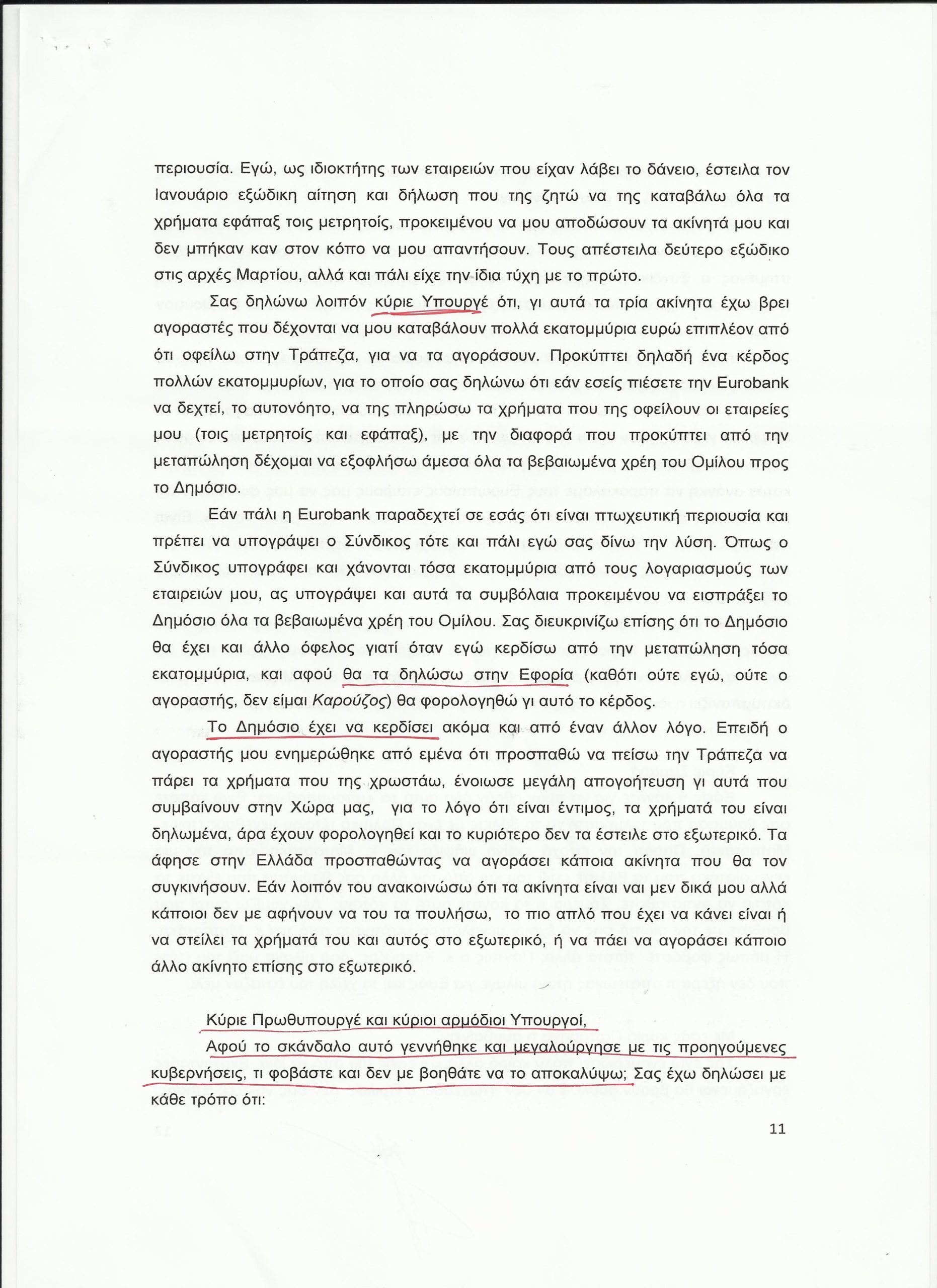 περιουσία. Εγώ, ως ιδιοκτήτης των εταιρειών που είχαν λάβει το δάνειο, έστειλα τον Ιανουάριο εξώδικη αίτηση και δήλωση που της ζητώ να της καταβάλω όλα τα χρήματα εφάπαξ τοις μετρητοίς, προκειμένου να μου αποδώσουν τα ακίνητά μου και δεν μπήκαν καν στον κόπο να μου απαντήσουν. Τους απέστειλα δεύτερο εξώδικο στις αρχές Μαρτίου, αλλά και πάλι είχε την ίδια τύχη με το πρώτο.

Σας δηλώνω λοιπόν κύριε Υπουργέ ότι, γι αυτά τα τρία ακίνητα έχω βρει αγοραστές που δέχονται να μου καταβάλουν πολλά εκατομμύρια ευρώ επιπλέον από ότι οφείλω στην Τράπεζα, για να τα αγοράσουν. Προκύπτει δηλαδή ένα κέρδος πολλών εκατομμυρίων, για το οποίο σας δηλώνω ότι εάν εσείς πιέσετε την Eurobank να δεχτεί, το αυτονόητο, να της πληρώσω τα χρήματα που της οφείλουν οι εταιρείες μου (τοις μετρητοίς και εφάπαξ), με την διαφορά που προκύπτει από την μεταπώληση δέχομαι να εξοφλήσω άμεσα όλα τα βεβαιωμένα χρέη του Ομίλου προς το Δημόσιο.

Εάν πάλι η Eurobank παραδεχτεί σε εσάς ότι είναι πτωχευτική περιουσία και πρέπει να υπογράψει ο Σύνδικος τότε και πάλι εγώ σας δίνω την λύση. Όπως ο Σύνδικος υπογράφει και χάνονται τόσα εκατομμύρια από τους λογαριασμούς των εταιρειών μου, ας υπογράψει και αυτά τα συμβόλαια προκειμένου να εισπράξει το Δημόσιο όλα τα βεβαιωμένα χρέη του Ομίλου. Σας διευκρινίζω επίσης ότι το Δημόσιο θα έχει και άλλο όφελος γιατί όταν εγώ κερδίσω από την μεταπώληση τόσα εκατομμύρια, και αφού θα τα δηλώσω στην Εφορία (καθότι ούτε εγώ, ούτε ο αγοραστής, δεν είμαι Καρούζος) θα φορολογηθώ γι αυτό το κέρδος.

Το Δημόσιο έχει να κερδίσει ακόμα και από έναν άλλον λόγο. Επειδή ο αγοραστής μου ενημερώθηκε από εμένα ότι προσπαθώ να πείσω την Τράπεζα να πάρει τα χρήματα που της χρωστάω, ένοιωσε μεγάλη απογοήτευση γι αυτά που συμβαίνουν στην Χώρα μας, για το λόγο ότι είναι έντιμος, τα χρήματά του είναι δηλωμένα, άρα έχουν φορολογηθεί και το κυριότερο δεν τα έστειλε στο εξωτερικό. Τα άφησε στην Ελλάδα προσπαθώντας να αγοράσει κάποια ακίνητα που θα τον συγκινήσουν. Εάν λοιπόν του ανακοινώσω ότι τα ακίνητα είναι ναι μεν δικά μου αλλά κάποιοι δεν με αφήνουν να του τα πουλήσω, το πιο απλό που έχει να κάνει είναι ή να στείλει τα χρήματά του και αυτός στο εξωτερικό, ή να πάει να αγοράσει κάποιο άλλο ακίνητο επίσης στο εξωτερικό.

Κύριε Πρωθυπουργέ και κύριοι αρμόδιοι Υπουργοί,

Αφού το σκάνδαλο αυτό γεννήθηκε και μεγαλούργησε με τις προηγούμενες κυβερνήσεις, τι φοβάστε και δεν με βοηθάτε να το αποκαλύψω; Σας έχω δηλώσει με κάθε τρόπο ότι:

11